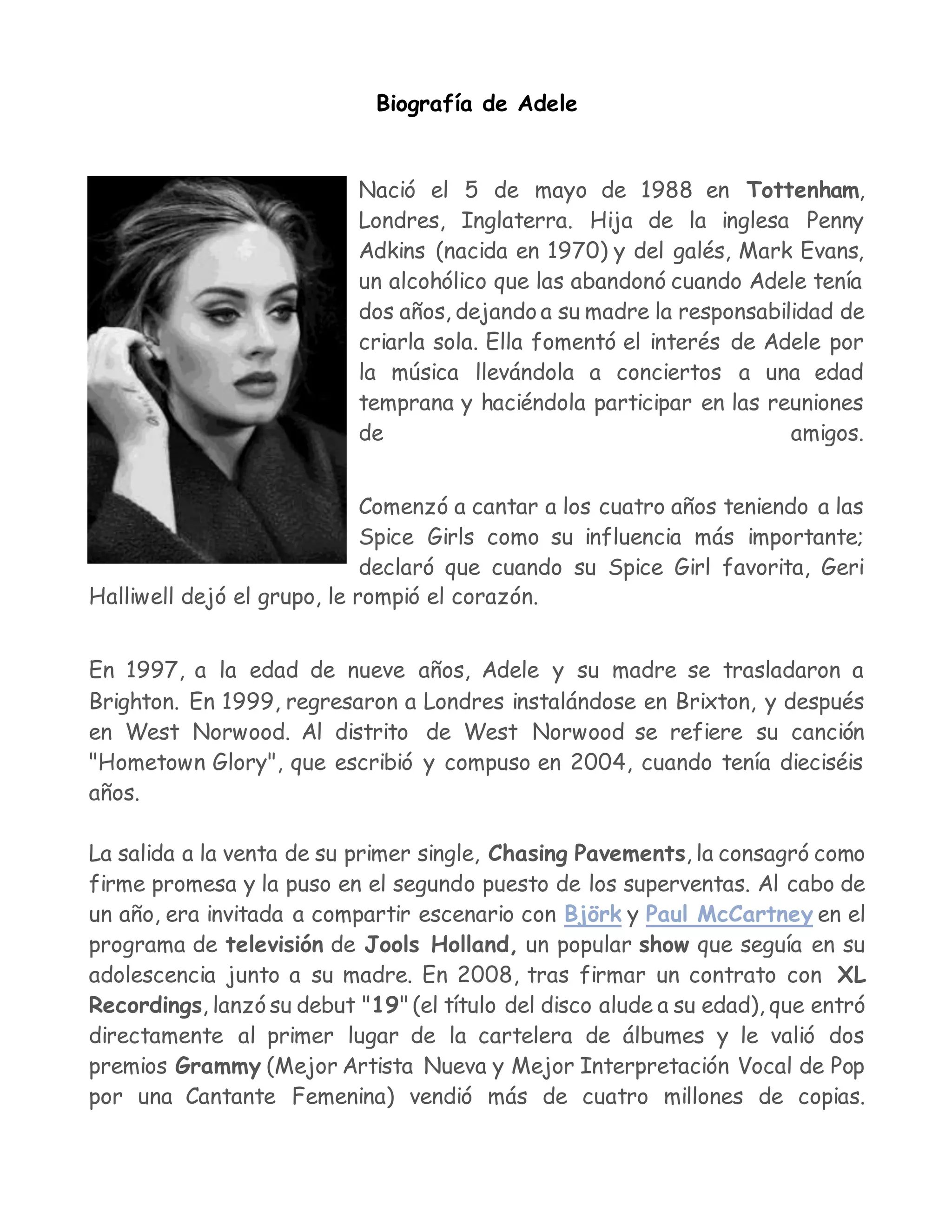 Biografía de Adele

Nació el 5 de mayo de 1988 en Tottenham, Londres, Inglaterra. Hija de la inglesa Penny Adkins (nacida en 1970) y del galés, Mark Evans, un alcohólico que las abandonó cuando Adele tenía dos años, dejando a su madre la responsabilidad de criarla sola. Ella fomentó el interés de Adele por la música llevándola a conciertos a una edad temprana y haciéndola participar en las reuniones de amigos.

Comenzó a cantar a los cuatro años teniendo a las Spice Girls como su influencia más importante; declaró que cuando su Spice Girl favorita, Geri Halliwell dejó el grupo, le rompió el corazón.

En 1997, a la edad de nueve años, Adele y su madre se trasladaron a Brighton. En 1999, regresaron a Londres instalándose en Brixton, y después en West Norwood. Al distrito de West Norwood se refiere su canción "Hometown Glory", que escribió y compuso en 2004, cuando tenía dieciséis años.

La salida a la venta de su primer single, Chasing Pavements, la consagró como firme promesa y la puso en el segundo puesto de los superventas. Al cabo de un año, era invitada a compartir escenario con Björk y Paul McCartney en el programa de televisión de Jools Holland, un popular show que seguía en su adolescencia junto a su madre. En 2008, tras firmar un contrato con XL Recordings, lanzó su debut "19" (el título del disco alude a su edad), que entró directamente al primer lugar de la cartelera de álbumes y le valió dos premios Grammy (Mejor Artista Nueva y Mejor Interpretación Vocal de Pop por una Cantante Femenina) vendió más de cuatro millones de copias.